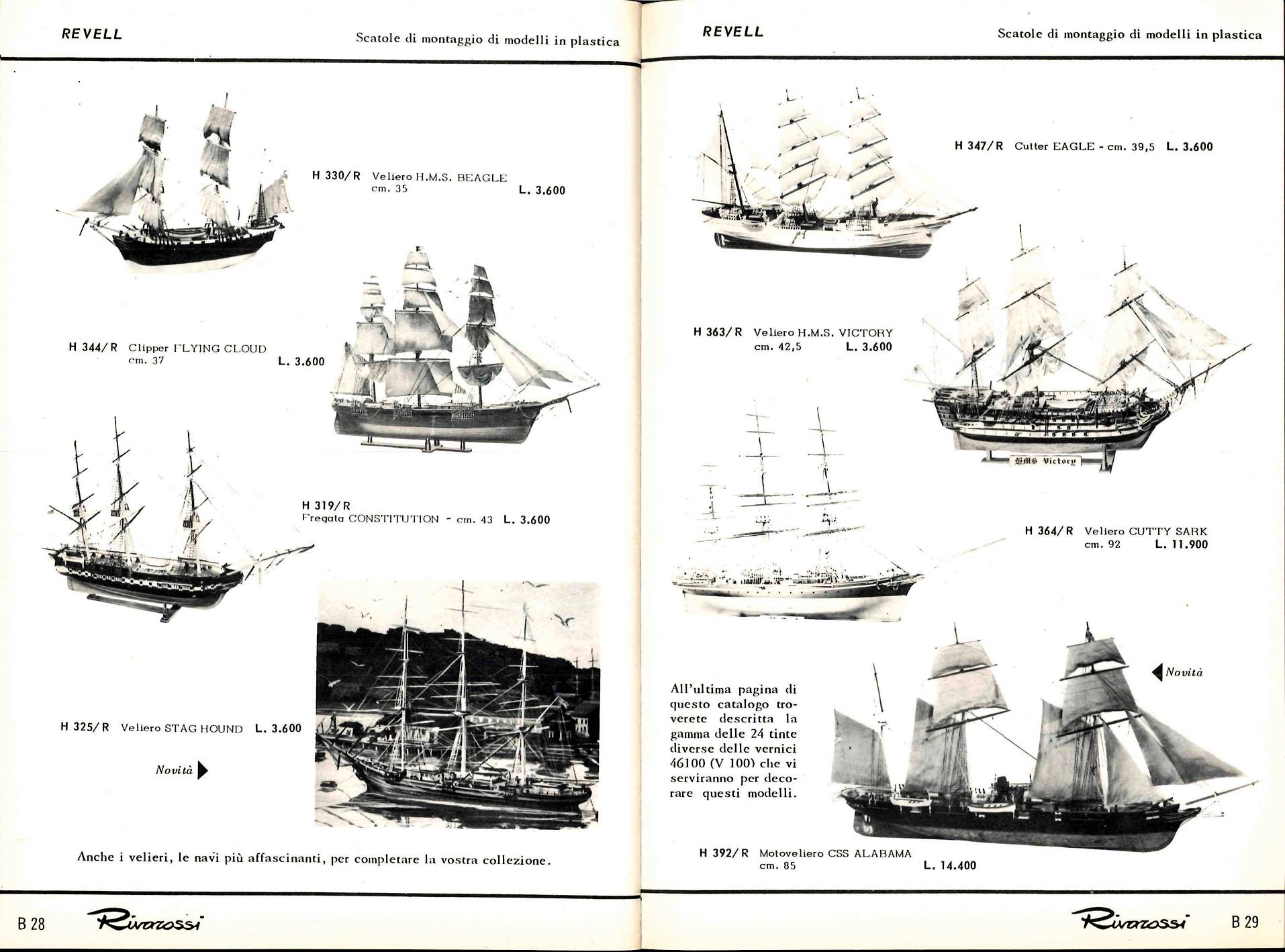 REVELL

Scatole di montaggio di modelli in plastica

H 330/R Veliero H.M.S. BEAGLE cm. 35 L. 3.600

H 344/R Clipper FLYING CLOUD cm. 37 L. 3.600

H 319/R Fregata CONSTITUTION - cm. 43 L. 3.600

H 325/R Veliero STAG HOUND L. 3.600

Novità

Anche i velieri, le navi più affascinanti, per completare la vostra collezione.

B 28 Rivarossi

REVELL

Scatole di montaggio di modelli in plastica

H 347/R Cutter EAGLE - cm. 39,5 L. 3.600

H 363/R Veliero H.M.S. VICTORY cm. 42,5 L. 3.600

HMS Victory

H 364/R Veliero CUTTY SARK cm. 92 L. 11.900

Novità

All'ultima pagina di questo catalogo troverete descritta la gamma delle 24 tinte diverse delle vernici 46100 (V 100) che vi serviranno per decorare questi modelli.

H 392/R Motoveliero CSS ALABAMA cm. 85 L. 14.400

Rivarossi B 29